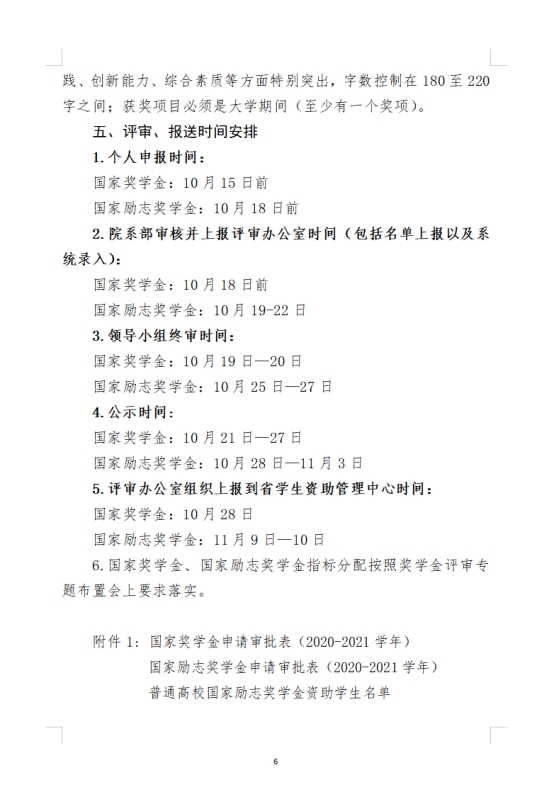 践、创新能力、综合素质等方面特别突出，字数控制在 180 至 220 字之间；获奖项目必须是大学期间（至少有一个奖项）。

五、评审、报送时间安排

1. 个人申报时间：

国家奖学金：10 月 15 日前

国家励志奖学金：10 月 18 日前

2. 院系部审核并上报评审办公室时间（包括名单上报以及系统录入）：

国家奖学金：10 月 18 日前

国家励志奖学金：10 月 19-22 日

3. 领导小组终审时间：

国家奖学金：10 月 19 日—20 日

国家励志奖学金：10 月 25 日—27 日

4. 公示时间：

国家奖学金：10 月 21 日—27 日

国家励志奖学金：10 月 28 日—11 月 3 日

5. 评审办公室组织上报到省学生资助管理中心时间：

国家奖学金：10 月 28 日

国家励志奖学金：11 月 9 日—10 日

6. 国家奖学金、国家励志奖学金指标分配按照奖学金评审专题布置会上要求落实。

附件 1：国家奖学金申请审批表（2020-2021 学年）
国家励志奖学金申请审批表（2020-2021 学年）
普通高校国家励志奖学金资助学生名单

6